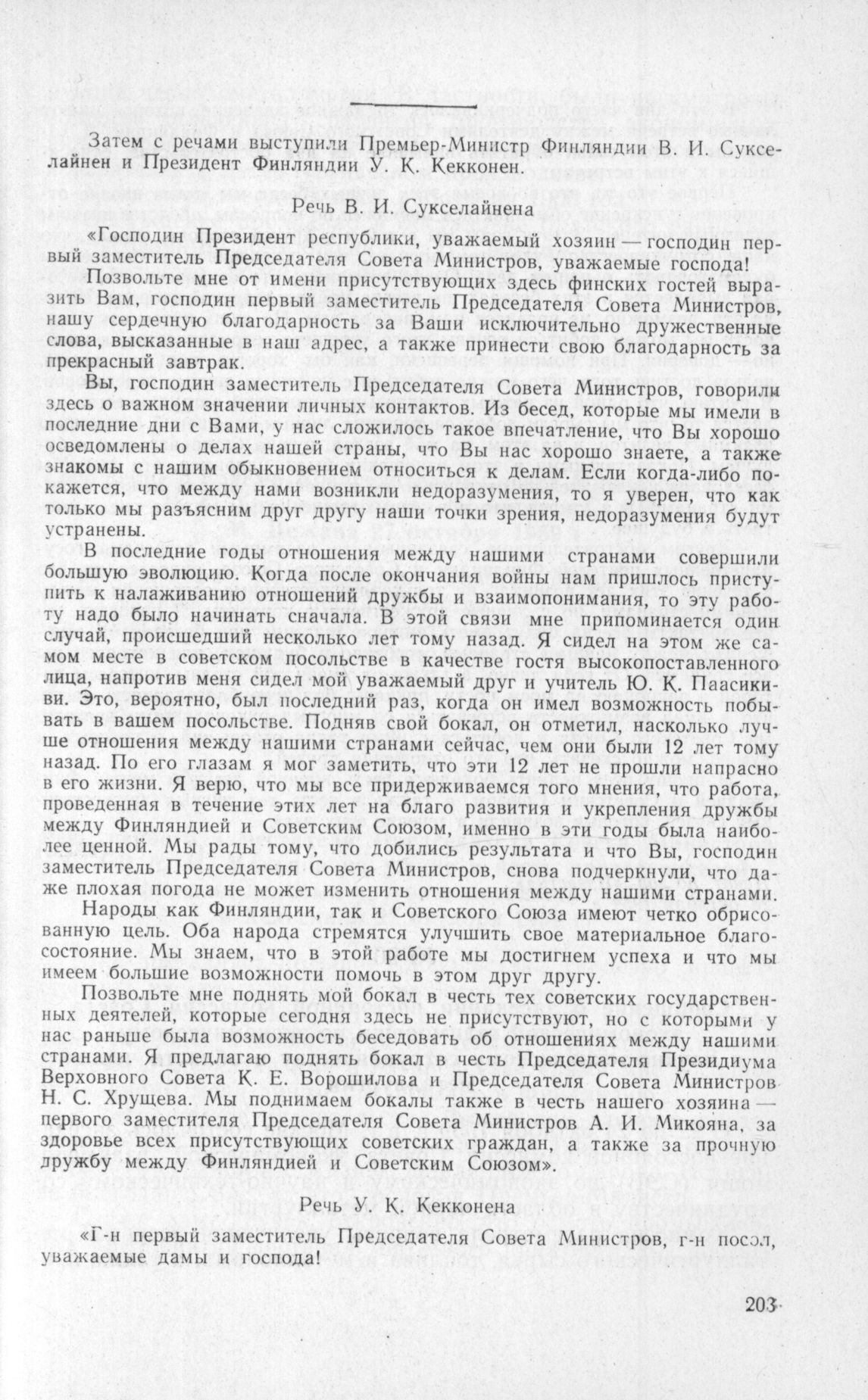 Затем с речами выступили Премьер-Министр Финляндии В. И. Сукселайнен и Президент Финляндии У. К. Кекконен.

Речь В. И. Сукселайнена

«Господин Президент республики, уважаемый хозяин — господин первый заместитель Председателя Совета Министров, уважаемые господа!

Позвольте мне от имени присутствующих здесь финских гостей выразить Вам, господин первый заместитель Председателя Совета Министров, нашу сердечную благодарность за Ваши исключительно дружественные слова, высказанные в наш адрес, а также принести свою благодарность за прекрасный завтрак.

Вы, господин заместитель Председателя Совета Министров, говорили здесь о важном значении личных контактов. Из бесед, которые мы имели в последние дни с Вами, у нас сложилось такое впечатление, что Вы хорошо осведомлены о делах нашей страны, что Вы нас хорошо знаете, а также знакомы с нашим обыкновением относиться к делам. Если когда-либо покажется, что между нами возникли недоразумения, то я уверен, что как только мы разъясним друг другу наши точки зрения, недоразумения будут устранены.

В последние годы отношения между нашими странами совершили большую эволюцию. Когда после окончания войны нам пришлось приступить к налаживанию отношений дружбы и взаимопонимания, то эту работу надо было начинать сначала. В этой связи мне припоминается один случай, происшедший несколько лет тому назад. Я сидел на этом же самом месте в советском посольстве в качестве гостя высокопоставленного лица, напротив меня сидел мой уважаемый друг и учитель Ю. К. Паасикиви. Это, вероятно, был последний раз, когда он имел возможность побывать в вашем посольстве. Подняв свой бокал, он отметил, насколько лучше отношения между нашими странами сейчас, чем они были 12 лет тому назад. По его глазам я мог заметить, что эти 12 лет не прошли напрасно в его жизни. Я верю, что мы все придерживаемся того мнения, что работа, проведенная в течение этих лет на благо развития и укрепления дружбы между Финляндией и Советским Союзом, именно в эти годы была наиболее ценной. Мы рады тому, что добились результата и что Вы, господин заместитель Председателя Совета Министров, снова подчеркнули, что даже плохая погода не может изменить отношения между нашими странами.

Народы как Финляндии, так и Советского Союза имеют четко обрисованную цель. Оба народа стремятся улучшить свое материальное благосостояние. Мы знаем, что в этой работе мы достигнем успеха и что мы имеем большие возможности помочь в этом друг другу.

Позвольте мне поднять мой бокал в честь тех советских государственных деятелей, которые сегодня здесь не присутствуют, но с которыми у нас раньше была возможность беседовать об отношениях между нашими странами. Я предлагаю поднять бокал в честь Председателя Президиума Верховного Совета К. Е. Ворошилова и Председателя Совета Министров Н. С. Хрущева. Мы поднимаем бокалы также в честь нашего хозяина — первого заместителя Председателя Совета Министров А. И. Микояна, за здоровье всех присутствующих советских граждан, а также за прочную дружбу между Финляндией и Советским Союзом».

Речь У. К. Кекконена

«Г-н первый заместитель Председателя Совета Министров, г-н посол, уважаемые дамы и господа!

203